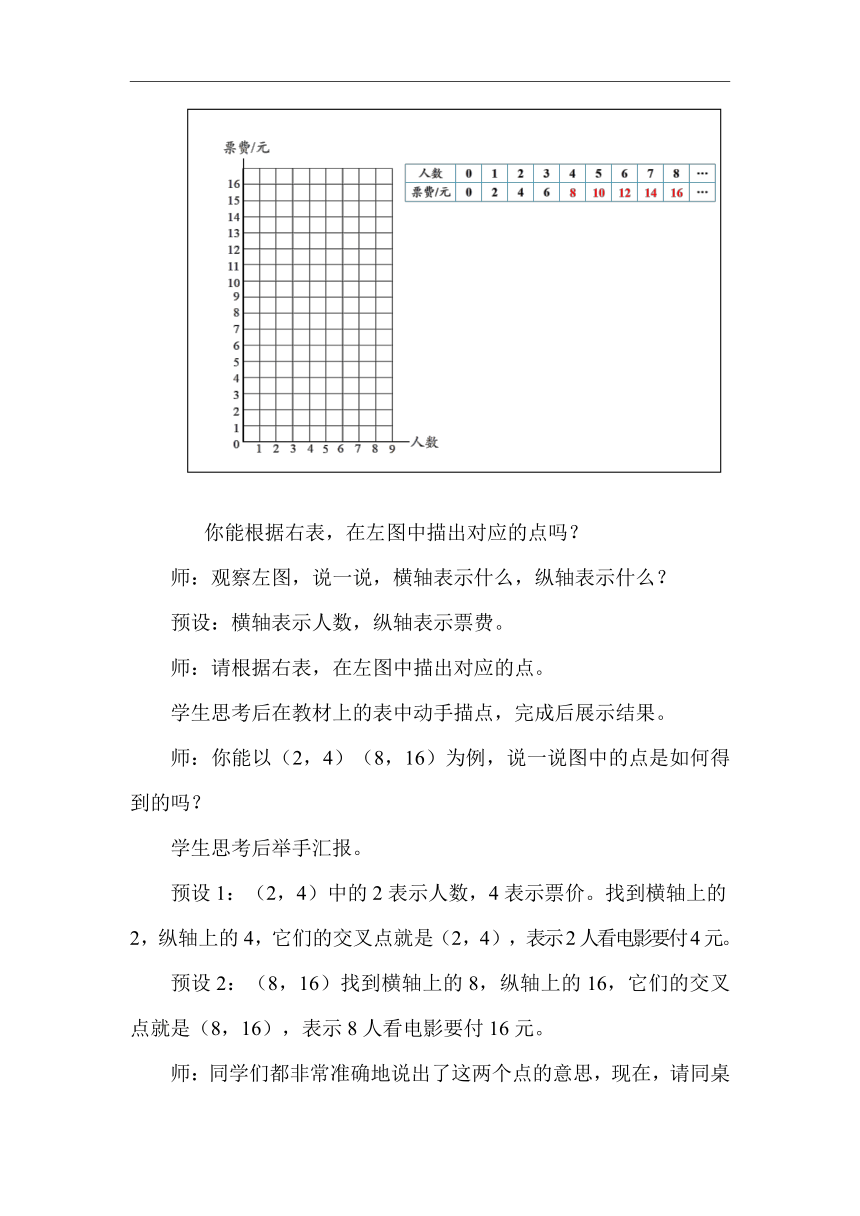 票费/元

16
15
14
13
12
11
10
9
8
7
6
5
4
3
2
1
0 1 2 3 4 5 6 7 8 9 人数

| 人数 | 0 | 1 | 2 | 3 | 4 | 5 | 6 | 7 | 8 | … |
|---|---|---|---|---|---|---|---|---|---|---|
| 票费/元 | 0 | 2 | 4 | 6 | 8 | 10 | 12 | 14 | 16 | … |

你能根据右表，在左图中描出对应的点吗？

师：观察左图，说一说，横轴表示什么，纵轴表示什么？

预设：横轴表示人数，纵轴表示票费。

师：请根据右表，在左图中描出对应的点。

学生思考后在教材上的表中动手描点，完成后展示结果。

师：你能以（2，4）（8，16）为例，说一说图中的点是如何得到的吗？

学生思考后举手汇报。

预设 1：（2，4）中的 2 表示人数，4 表示票价。找到横轴上的 2，纵轴上的 4，它们的交叉点就是（2，4），表示 2 人看电影要付 4 元。

预设 2：（8，16）找到横轴上的 8，纵轴上的 16，它们的交叉点就是（8，16），表示 8 人看电影要付 16 元。

师：同学们都非常准确地说出了这两个点的意思，现在，请同桌